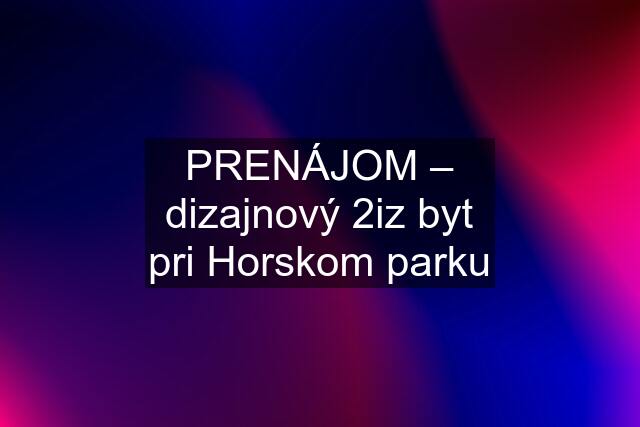 PRENÁJOM – dizajnový 2iz byt pri Horskom parku